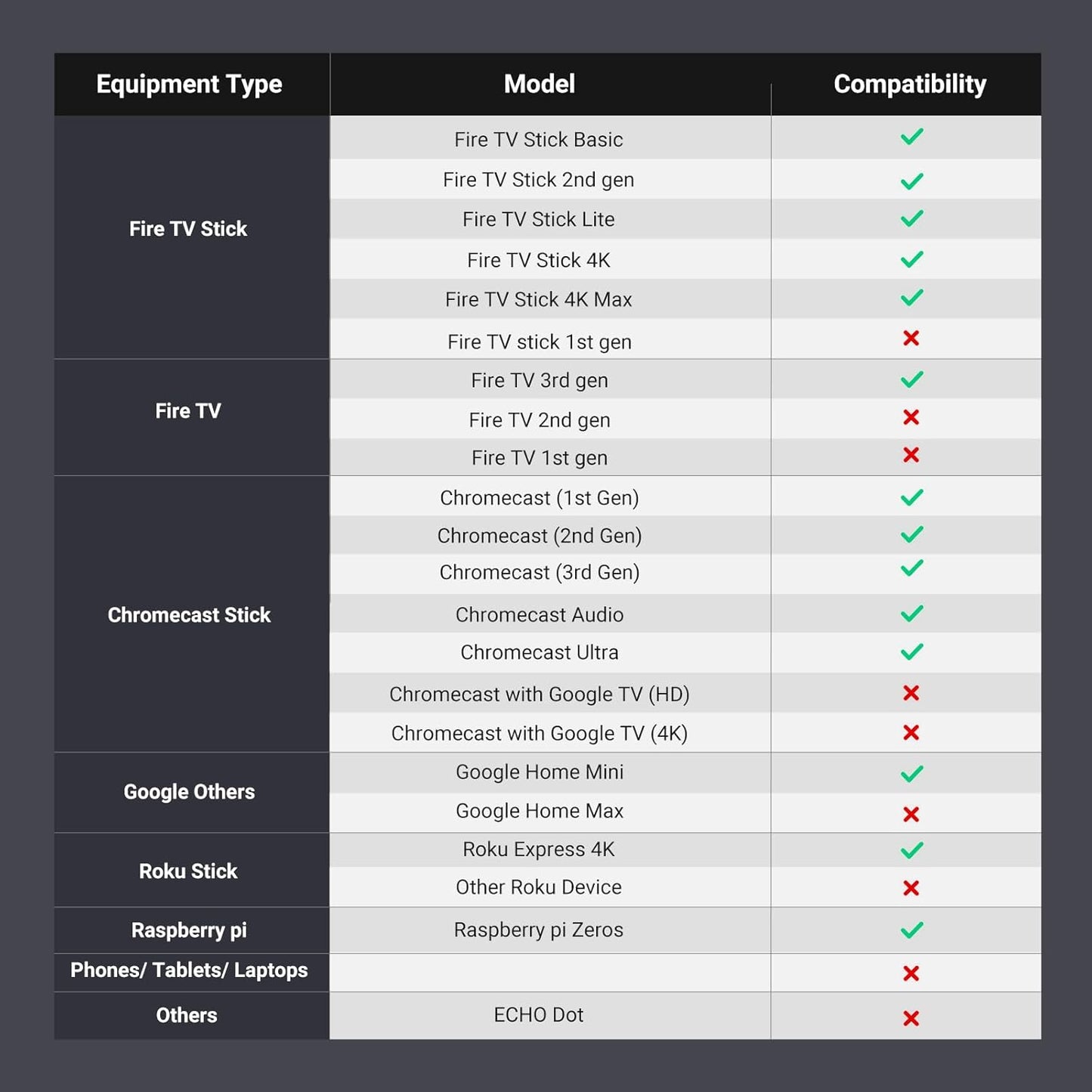 | Equipment Type | Model | Compatibility |
|---|---|---|
| Fire TV Stick | Fire TV Stick Basic | ✓ |
| | Fire TV Stick 2nd gen | ✓ |
| | Fire TV Stick Lite | ✓ |
| | Fire TV Stick 4K | ✓ |
| | Fire TV Stick 4K Max | ✓ |
| | Fire TV stick 1st gen | ✗ |
| Fire TV | Fire TV 3rd gen | ✓ |
| | Fire TV 2nd gen | ✗ |
| | Fire TV 1st gen | ✗ |
| Chromecast Stick | Chromecast (1st Gen) | ✓ |
| | Chromecast (2nd Gen) | ✓ |
| | Chromecast (3rd Gen) | ✓ |
| | Chromecast Audio | ✓ |
| | Chromecast Ultra | ✓ |
| | Chromecast with Google TV (HD) | ✗ |
| | Chromecast with Google TV (4K) | ✗ |
| Google Others | Google Home Mini | ✓ |
| | Google Home Max | ✗ |
| Roku Stick | Roku Express 4K | ✓ |
| | Other Roku Device | ✗ |
| Raspberry pi | Raspberry pi Zeros | ✓ |
| Phones/ Tablets/ Laptops | | ✗ |
| Others | ECHO Dot | ✗ |